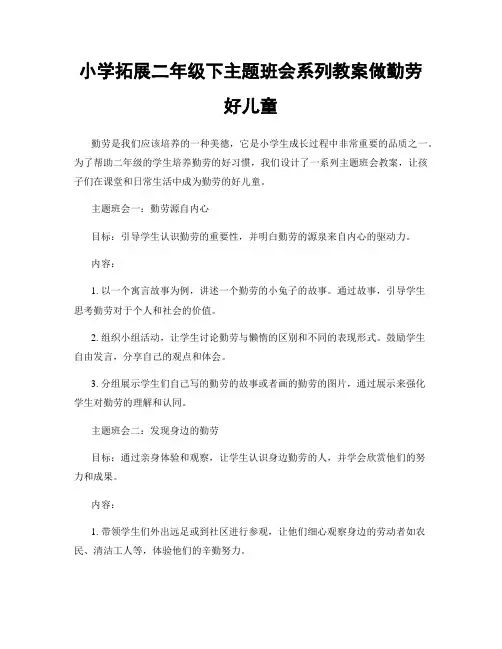 小学拓展二年级下主题班会系列教案做勤劳好儿童

勤劳是我们应该培养的一种美德，它是小学生成长过程中非常重要的品质之一。为了帮助二年级的学生培养勤劳的好习惯，我们设计了一系列主题班会教案，让孩子们在课堂和日常生活中成为勤劳的好儿童。

主题班会一：勤劳源自内心

目标：引导学生认识勤劳的重要性，并明白勤劳的源泉来自内心的驱动力。

内容：

1. 以一个寓言故事为例，讲述一个勤劳的小兔子的故事。通过故事，引导学生思考勤劳对于个人和社会的价值。

2. 组织小组活动，让学生讨论勤劳与懒惰的区别和不同的表现形式。鼓励学生自由发言，分享自己的观点和体会。

3. 分组展示学生们自己写的勤劳的故事或者画的勤劳的图片，通过展示来强化学生对勤劳的理解和认同。

主题班会二：发现身边的勤劳

目标：通过亲身体验和观察，让学生认识身边勤劳的人，并学会欣赏他们的努力和成果。

内容：

1. 带领学生们外出远足或到社区进行参观，让他们细心观察身边的劳动者如农民、清洁工人等，体验他们的辛勤努力。